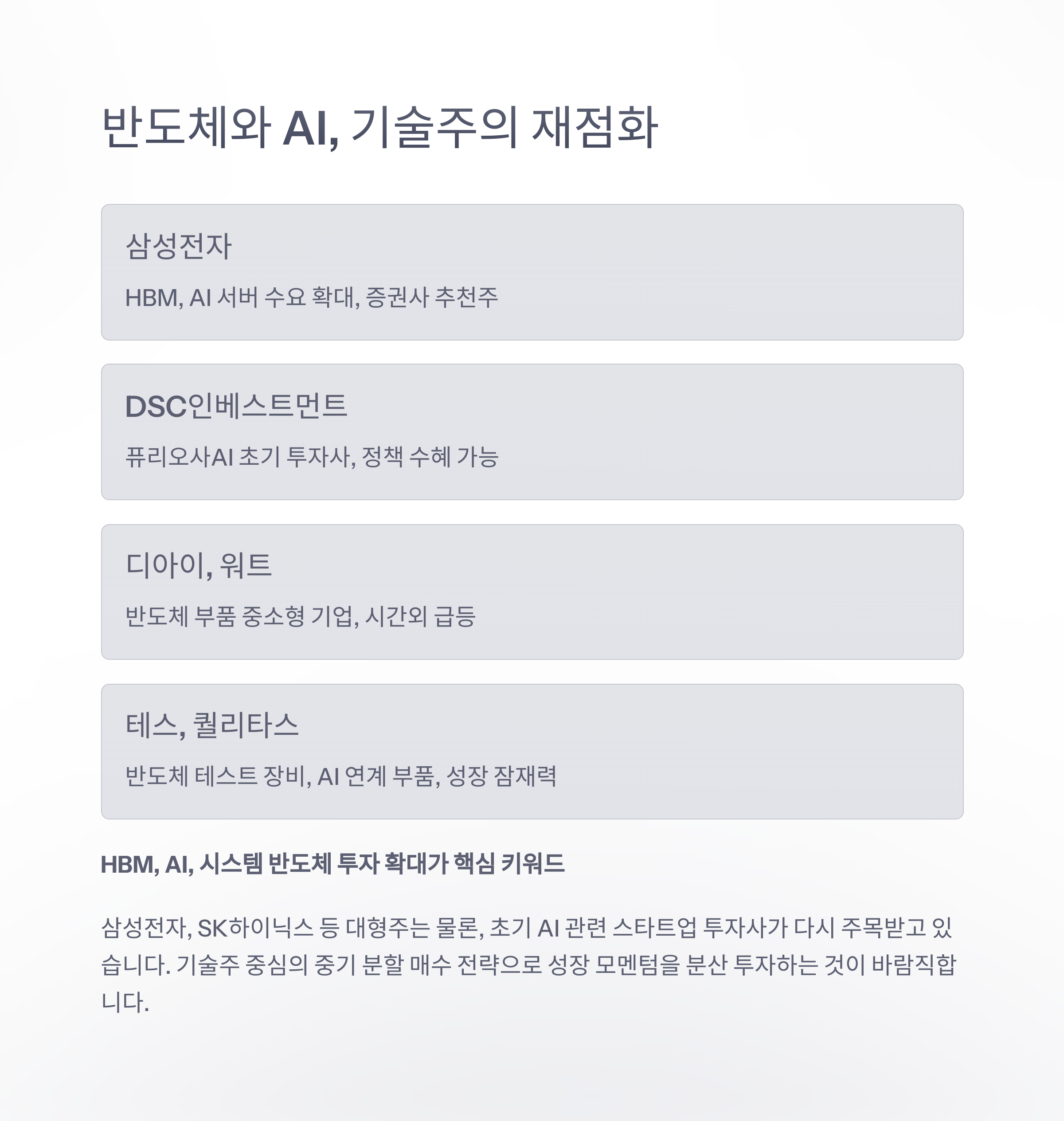 반도체와 AI, 기술주의 재점화

삼성전자

HBM, AI 서버 수요 확대, 증권사 추천주

DSC인베스트먼트

퓨리오사AI 초기 투자사, 정책 수혜 가능

디아이, 워트

반도체 부품 중소형 기업, 시간외 급등

테스, 퀄리타스

반도체 테스트 장비, AI 연계 부품, 성장 잠재력

HBM, AI, 시스템 반도체 투자 확대가 핵심 키워드

삼성전자, SK하이닉스 등 대형주는 물론, 초기 AI 관련 스타트업 투자사가 다시 주목받고 있습니다. 기술주 중심의 중기 분할 매수 전략으로 성장 모멘텀을 분산 투자하는 것이 바람직합니다.